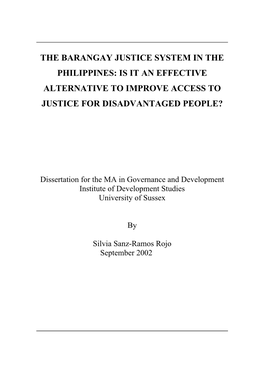 THE BARANGAY JUSTICE SYSTEM IN THE PHILIPPINES: IS IT AN EFFECTIVE ALTERNATIVE TO IMPROVE ACCESS TO JUSTICE FOR DISADVANTAGED PEOPLE?

Dissertation for the MA in Governance and Development
Institute of Development Studies
University of Sussex

By

Silvia Sanz-Ramos Rojo
September 2002